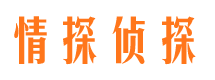 情探侦探